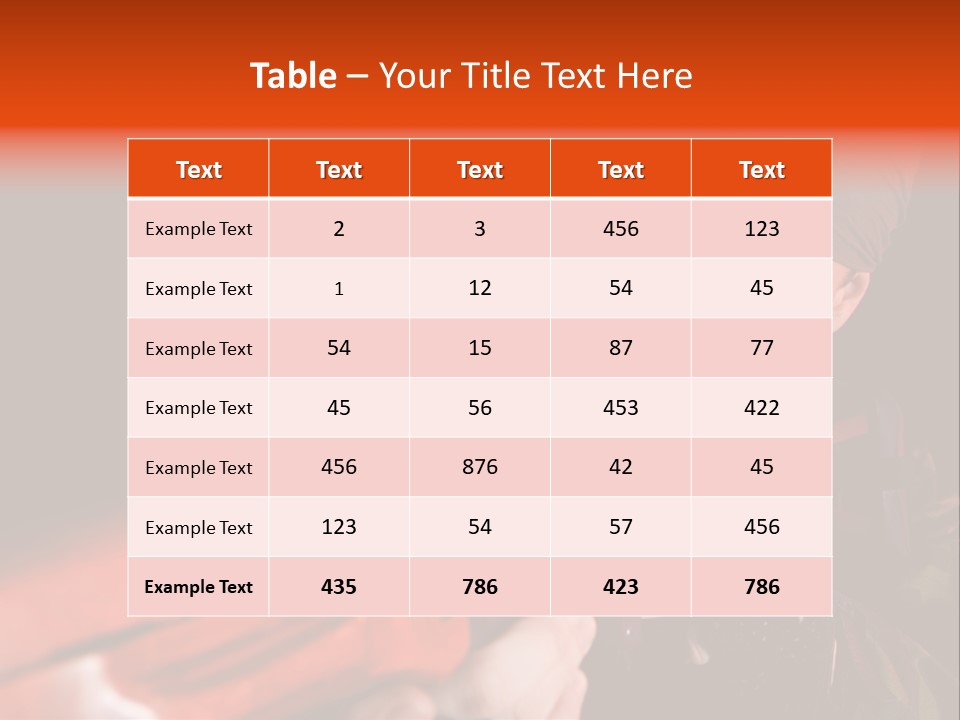 Table – Your Title Text Here

| Text | Text | Text | Text | Text |
|---|---|---|---|---|
| Example Text | 2 | 3 | 456 | 123 |
| Example Text | 1 | 12 | 54 | 45 |
| Example Text | 54 | 15 | 87 | 77 |
| Example Text | 45 | 56 | 453 | 422 |
| Example Text | 456 | 876 | 42 | 45 |
| Example Text | 123 | 54 | 57 | 456 |
| Example Text | 435 | 786 | 423 | 786 |